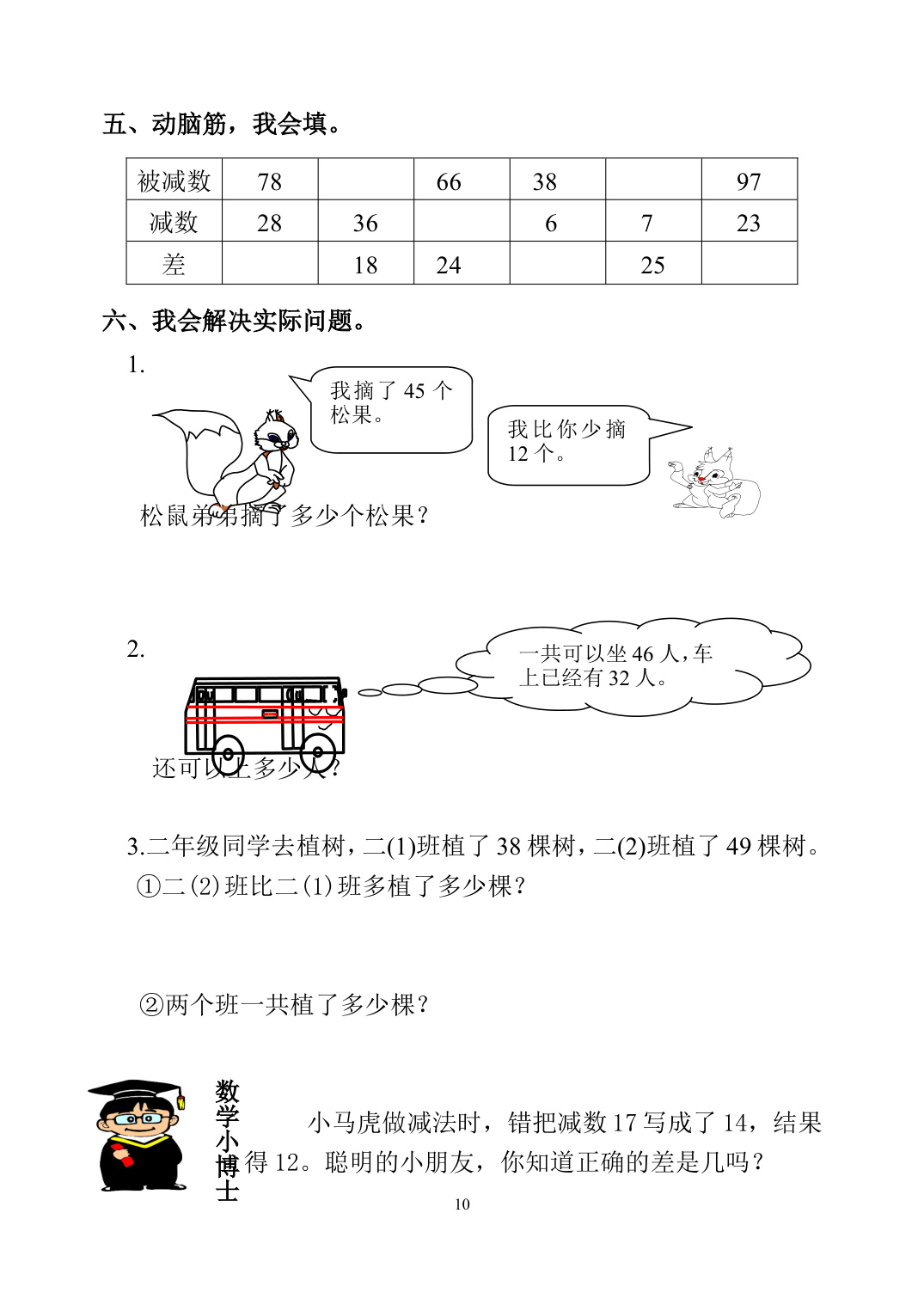 五、动脑筋，我会填。

| 被减数 | 78 |  | 66 | 38 |  | 97 |
|---|---|---|---|---|---|---|
| 减数 | 28 | 36 |  | 6 | 7 | 23 |
| 差 |  | 18 | 24 |  | 25 |  |

六、我会解决实际问题。

1.

我摘了 45 个松果。

我比你少摘 12 个。

松鼠弟弟摘了多少个松果？

2.

一共可以坐 46 人，车上已经有 32 人。

还可以上多少人？

3.二年级同学去植树，二(1)班植了 38 棵树，二(2)班植了 49 棵树。

①二(2)班比二(1)班多植了多少棵？

②两个班一共植了多少棵？

数学小博士

小马虎做减法时，错把减数 17 写成了 14，结果得 12。聪明的小朋友，你知道正确的差是几吗？

10